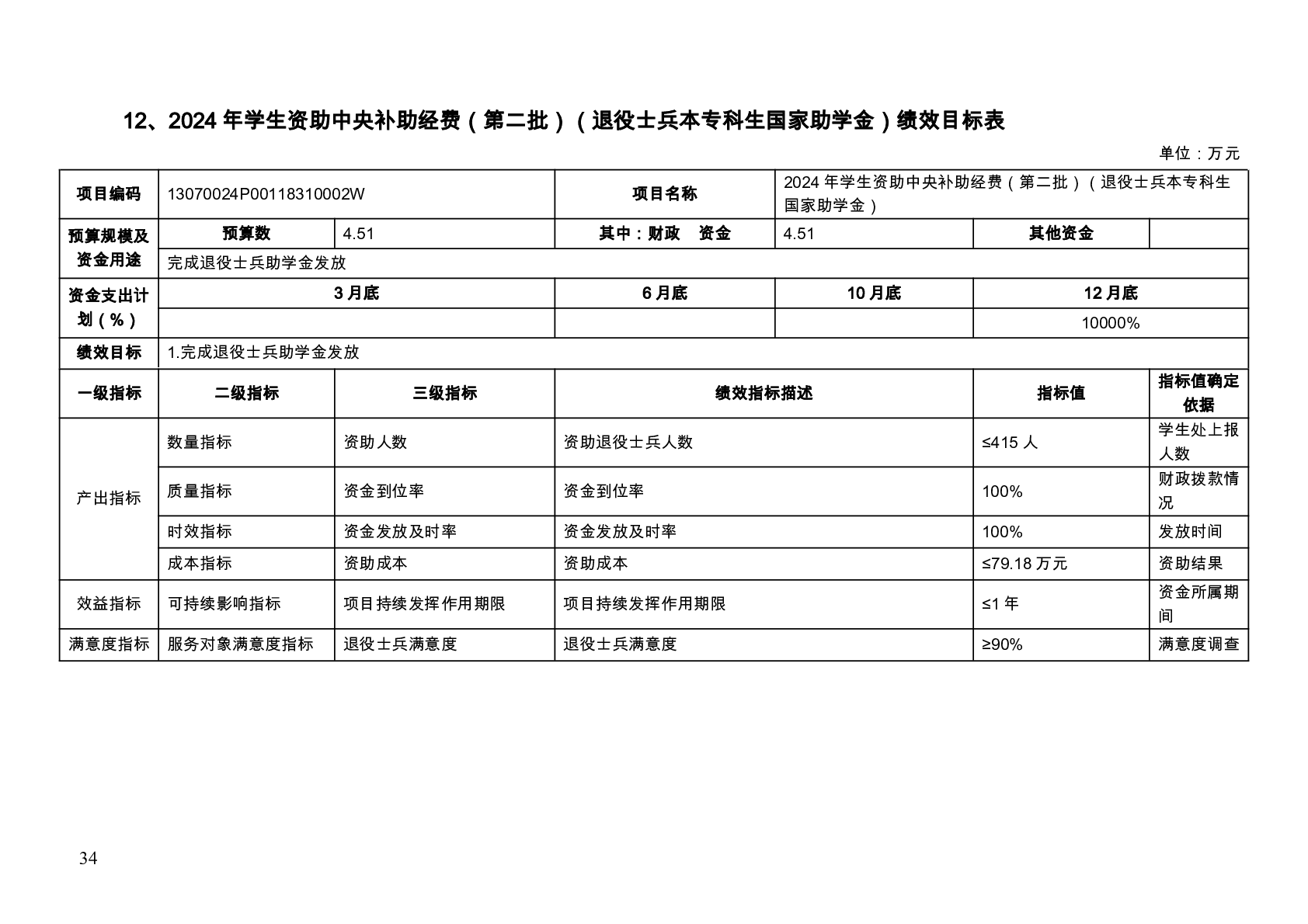 12、2024年学生资助中央补助经费（第二批）（退役士兵本专科生国家助学金）绩效目标表

单位：万元

| 项目编码 | 13070024P00118310002W |  | 项目名称 | 2024年学生资助中央补助经费（第二批）（退役士兵本专科生国家助学金） |  |  |
|---|---|---|---|---|---|---|
| 预算规模及资金用途 | 预算数 | 4.51 | 其中：财政 资金 | 4.51 | 其他资金 |  |
|  | 完成退役士兵助学金发放 |  |  |  |  |  |
| 资金支出计划（%） | 3月底 |  | 6月底 | 10月底 | 12月底 |  |
|  |  |  |  |  | 10000% |  |
| 绩效目标 | 1.完成退役士兵助学金发放 |  |  |  |  |  |
| 一级指标 | 二级指标 | 三级指标 | 绩效指标描述 |  | 指标值 | 指标值确定依据 |
| 产出指标 | 数量指标 | 资助人数 | 资助退役士兵人数 |  | ≤415人 | 学生处上报人数 |
|  | 质量指标 | 资金到位率 | 资金到位率 |  | 100% | 财政拨款情况 |
|  | 时效指标 | 资金发放及时率 | 资金发放及时率 |  | 100% | 发放时间 |
|  | 成本指标 | 资助成本 | 资助成本 |  | ≤79.18万元 | 资助结果 |
| 效益指标 | 可持续影响指标 | 项目持续发挥作用期限 | 项目持续发挥作用期限 |  | ≤1年 | 资金所属期间 |
| 满意度指标 | 服务对象满意度指标 | 退役士兵满意度 | 退役士兵满意度 |  | ≥90% | 满意度调查 |

34